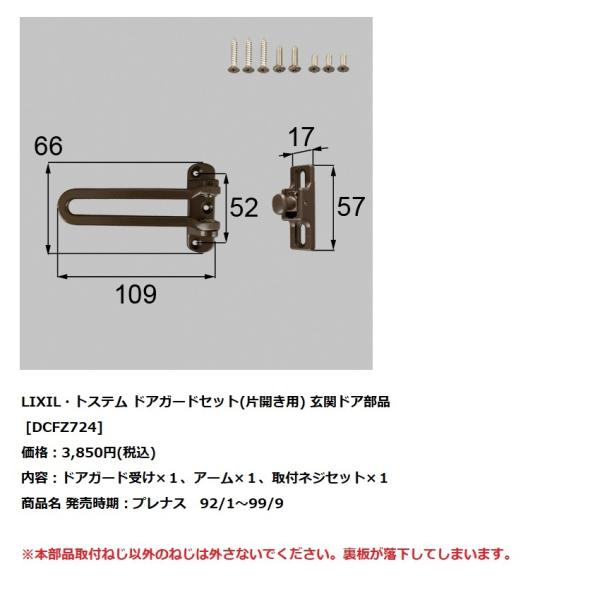 66

17

52

57

109

LIXIL・トステム ドアガードセット(片開き用) 玄関ドア部品

[DCFZ724]

価格：3,850円(税込)

内容：ドアガード受け×1、アーム×1、取付ネジセット×1

商品名 発売時期：プレナス　92/1~99/9

※本部品取付ねじ以外のねじは外さないでください。裏板が落下してしまいます。